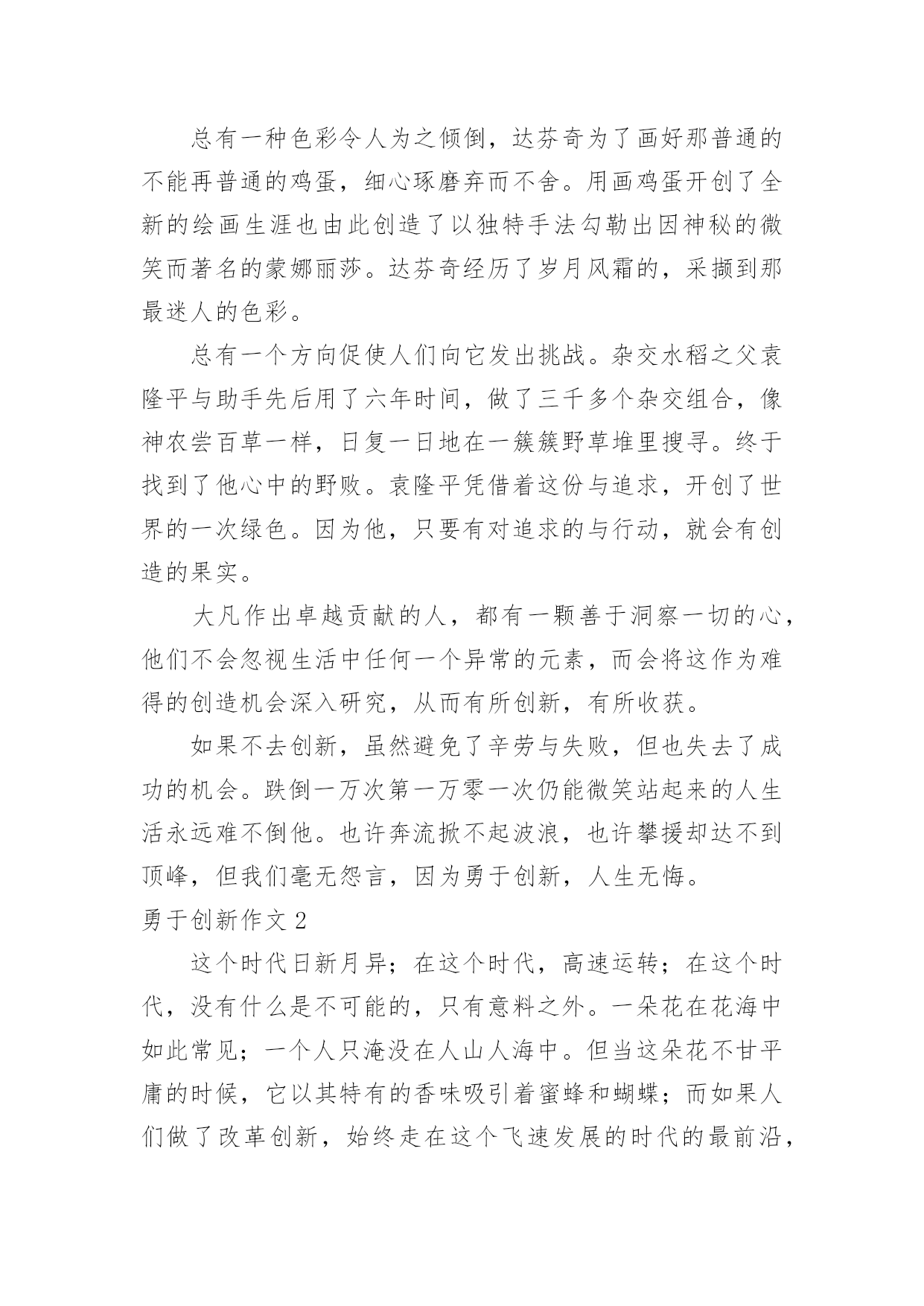 总有一种色彩令人为之倾倒，达芬奇为了画好那普通的不能再普通的鸡蛋，细心琢磨弃而不舍。用画鸡蛋开创了全新的绘画生涯也由此创造了以独特手法勾勒出因神秘的微笑而著名的蒙娜丽莎。达芬奇经历了岁月风霜的，采撷到那最迷人的色彩。

总有一个方向促使人们向它发出挑战。杂交水稻之父袁隆平与助手先后用了六年时间，做了三千多个杂交组合，像神农尝百草一样，日复一日地在一簇簇野草堆里搜寻。终于找到了他心中的野败。袁隆平凭借着这份与追求，开创了世界的一次绿色。因为他，只要有对追求的与行动，就会有创造的果实。

大凡作出卓越贡献的人，都有一颗善于洞察一切的心，他们不会忽视生活中任何一个异常的元素，而会将这作为难得的创造机会深入研究，从而有所创新，有所收获。

如果不去创新，虽然避免了辛劳与失败，但也失去了成功的机会。跌倒一万次第一万零一次仍能微笑站起来的人生活永远难不倒他。也许奔流掀不起波浪，也许攀援却达不到顶峰，但我们毫无怨言，因为勇于创新，人生无悔。

勇于创新作文 2

这个时代日新月异；在这个时代，高速运转；在这个时代，没有什么是不可能的，只有意料之外。一朵花在花海中如此常见；一个人只淹没在人山人海中。但当这朵花不甘平庸的时候，它以其特有的香味吸引着蜜蜂和蝴蝶；而如果人们做了改革创新，始终走在这个飞速发展的时代的最前沿，